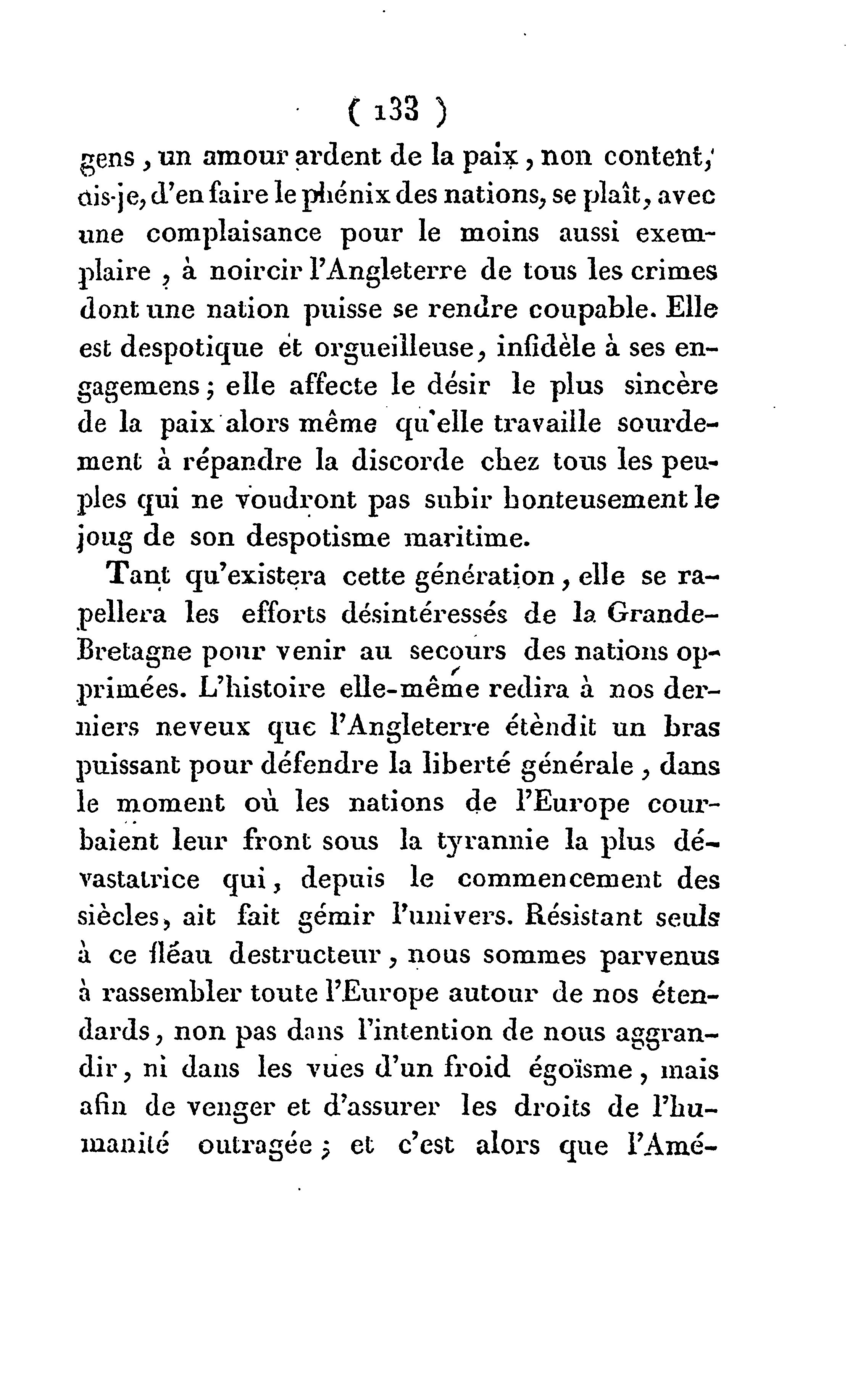 ( 133 )

gens, un amour ardent de la paix, non content, dis-je, d'en faire le phénix des nations, se plaît, avec une complaisance pour le moins aussi exemplaire, à noircir l'Angleterre de tous les crimes dont une nation puisse se rendre coupable. Elle est despotique et orgueilleuse, infidèle à ses engagemens; elle affecte le désir le plus sincère de la paix alors même qu'elle travaille sourdement à répandre la discorde chez tous les peuples qui ne voudront pas subir honteusement le joug de son despotisme maritime.

Tant qu'existera cette génération, elle se rapellera les efforts désintéressés de la Grande-Bretagne pour venir au secours des nations opprimées. L'histoire elle-même redira à nos derniers neveux que l'Angleterre étèndit un bras puissant pour défendre la liberté générale, dans le moment où les nations de l'Europe courbaient leur front sous la tyrannie la plus dévastatrice qui, depuis le commencement des siècles, ait fait gémir l'univers. Résistant seuls à ce fléau destructeur, nous sommes parvenus à rassembler toute l'Europe autour de nos étendards, non pas dans l'intention de nous aggrandir, ni dans les vues d'un froid égoïsme, mais afin de venger et d'assurer les droits de l'humanité outragée; et c'est alors que l'Amé-